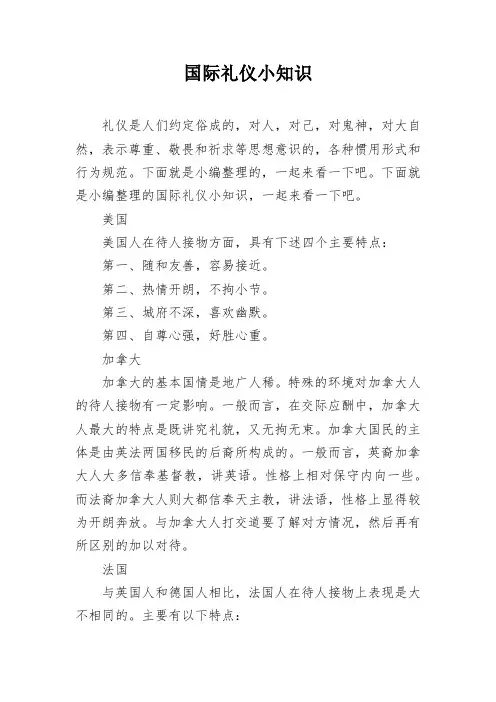 国际礼仪小知识

礼仪是人们约定俗成的，对人，对己，对鬼神，对大自然，表示尊重、敬畏和祈求等思想意识的，各种惯用形式和行为规范。下面就是小编整理的，一起来看一下吧。下面就是小编整理的国际礼仪小知识，一起来看一下吧。

美国

美国人在待人接物方面，具有下述四个主要特点：

第一、随和友善，容易接近。

第二、热情开朗，不拘小节。

第三、城府不深，喜欢幽默。

第四、自尊心强，好胜心重。

加拿大

加拿大的基本国情是地广人稀。特殊的环境对加拿大人的待人接物有一定影响。一般而言，在交际应酬中，加拿大人最大的特点是既讲究礼貌，又无拘无束。加拿大国民的主体是由英法两国移民的后裔所构成的。一般而言，英裔加拿大人大多信奉基督教，讲英语。性格上相对保守内向一些。而法裔加拿大人则大都信奉天主教，讲法语，性格上显得较为开朗奔放。与加拿大人打交道要了解对方情况，然后再有所区别的加以对待。

法国

与英国人和德国人相比，法国人在待人接物上表现是大不相同的。主要有以下特点：